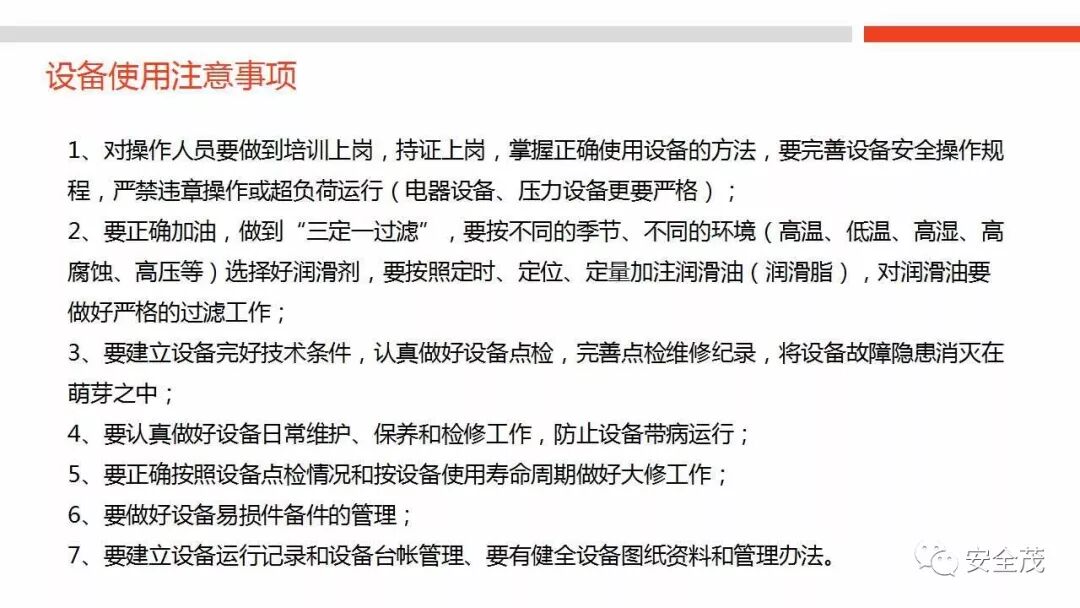 设备使用注意事项

1、对操作人员要做到培训上岗，持证上岗，掌握正确使用设备的方法，要完善设备安全操作规程，严禁违章操作或超负荷运行（电器设备、压力设备更要严格）；

2、要正确加油，做到“三定一过滤”，要按不同的季节、不同的环境（高温、低温、高湿、高腐蚀、高压等）选择好润滑剂，要按照定时、定位、定量加注润滑油（润滑脂），对润滑油要做好严格的过滤工作；

3、要建立设备完好技术条件，认真做好设备点检，完善点检维修纪录，将设备故障隐患消灭在萌芽之中；

4、要认真做好设备日常维护、保养和检修工作，防止设备带病运行；

5、要正确按照设备点检情况和按设备使用寿命周期做好大修工作；

6、要做好设备易损件备件的管理；

7、要建立设备运行记录和设备台帐管理、要有健全设备图纸资料和管理办法。

安全茂